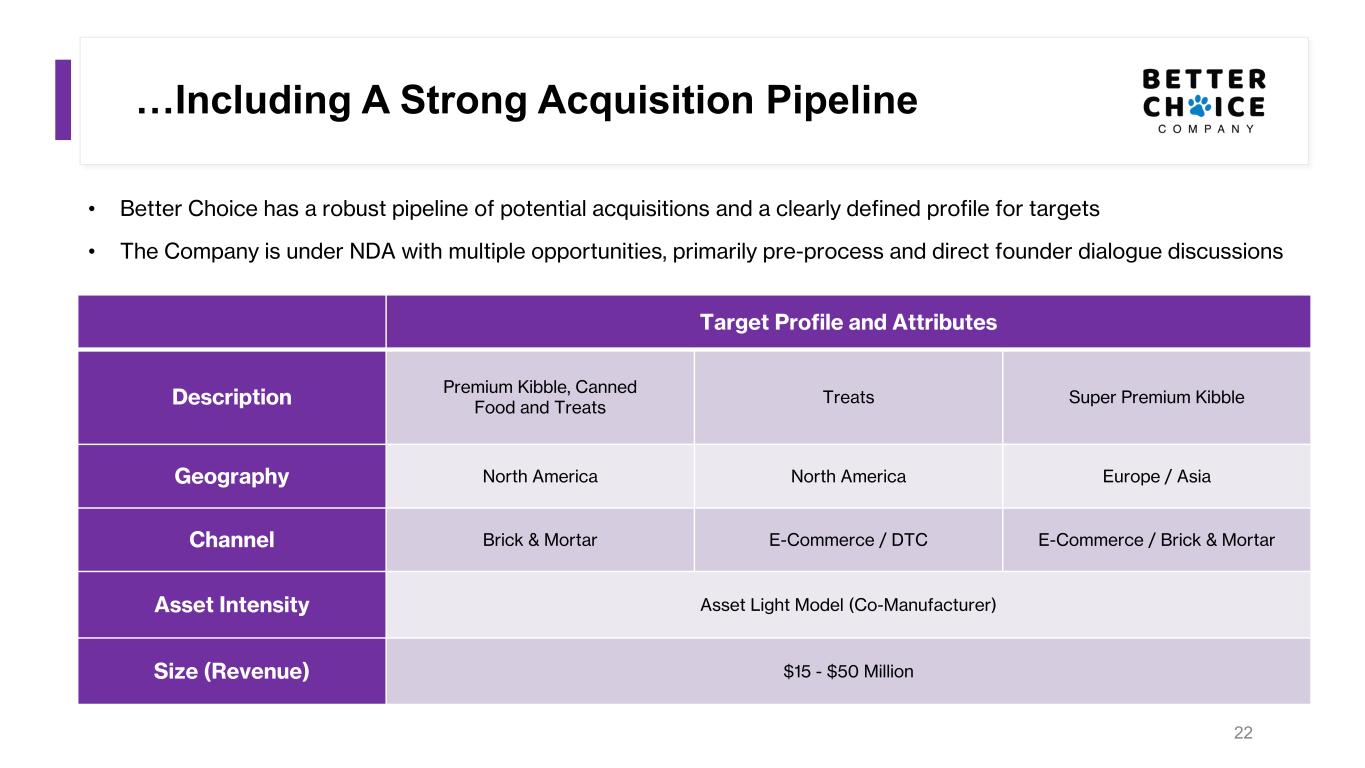 …Including A Strong Acquisition Pipeline

BETTER
CHOICE
COMPANY

• Better Choice has a robust pipeline of potential acquisitions and a clearly defined profile for targets
• The Company is under NDA with multiple opportunities, primarily pre-process and direct founder dialogue discussions

| | Target Profile and Attributes | | |
|---|---|---|---|
| Description | Premium Kibble, Canned Food and Treats | Treats | Super Premium Kibble |
| Geography | North America | North America | Europe / Asia |
| Channel | Brick & Mortar | E-Commerce / DTC | E-Commerce / Brick & Mortar |
| Asset Intensity | Asset Light Model (Co-Manufacturer) | | |
| Size (Revenue) | $15 - $50 Million | | |

22